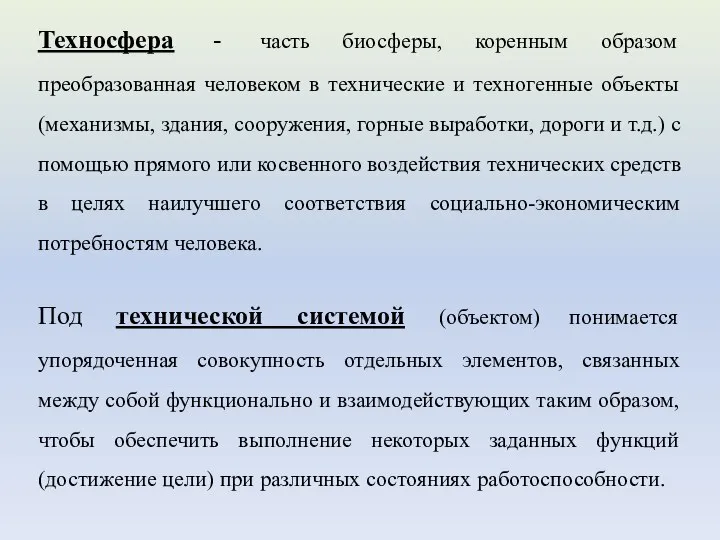 Техносфера - часть биосферы, коренным образом преобразованная человеком в технические и техногенные объекты (механизмы, здания, сооружения, горные выработки, дороги и т.д.) с помощью прямого или косвенного воздействия технических средств в целях наилучшего соответствия социально-экономическим потребностям человека.

Под технической системой (объектом) понимается упорядоченная совокупность отдельных элементов, связанных между собой функционально и взаимодействующих таким образом, чтобы обеспечить выполнение некоторых заданных функций (достижение цели) при различных состояниях работоспособности.